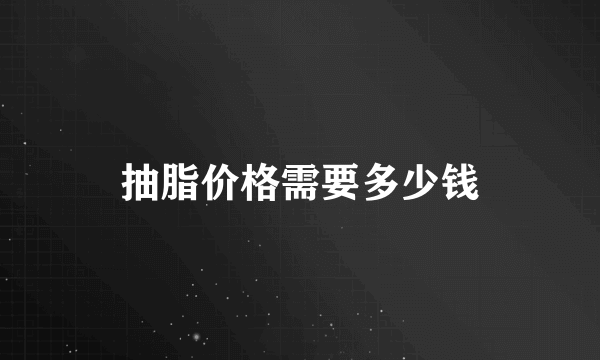 抽脂价格需要多少钱